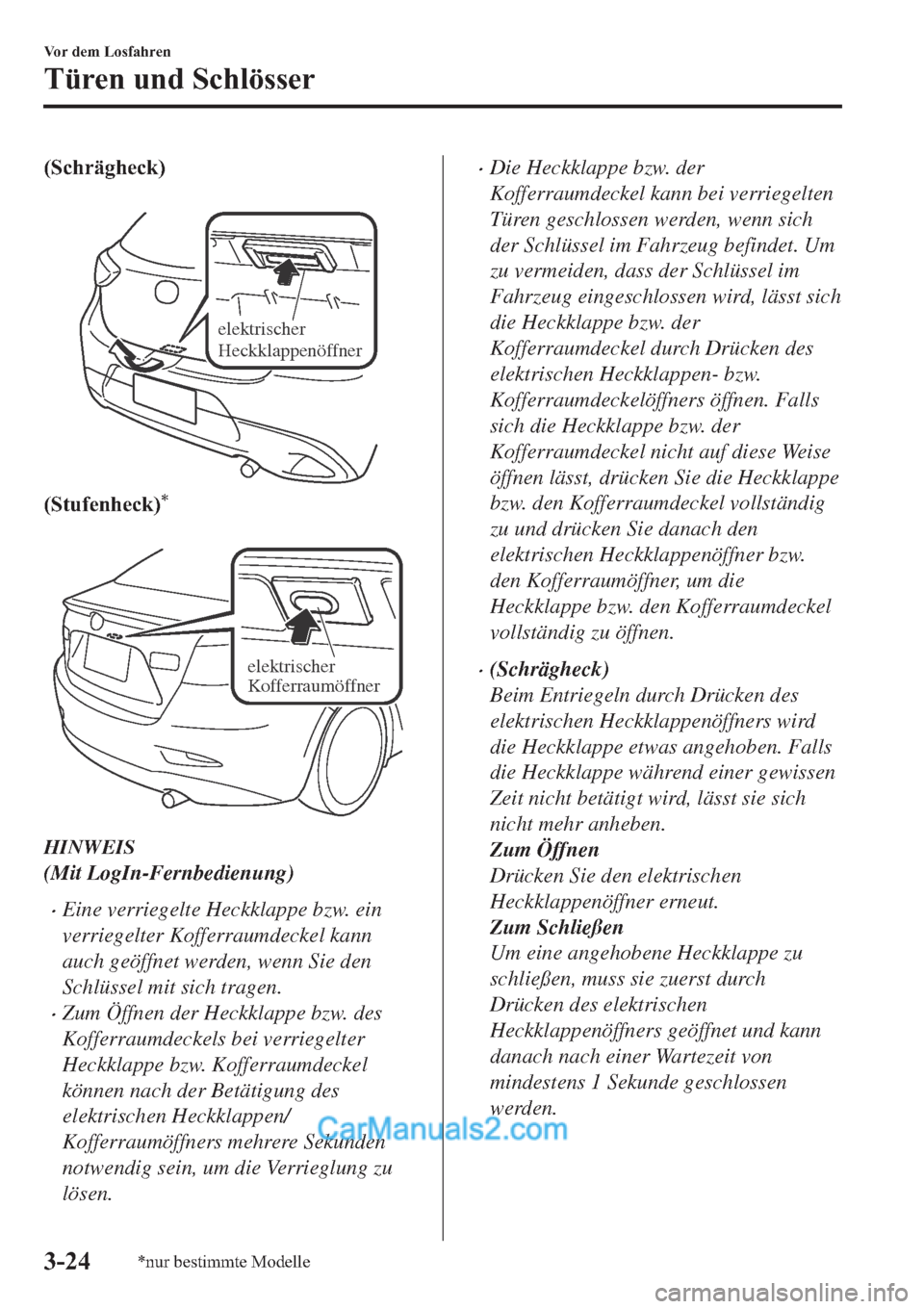 Vor dem Losfahren

Türen und Schlösser

(Schrägheck)

elektrischer Heckklappenöffner

(Stufenheck)*

elektrischer Kofferraumöffner

HINWEIS
(Mit LogIn-Fernbedienung)

· Eine verriegelte Heckklappe bzw. ein verriegelter Kofferraumdeckel kann auch geöffnet werden, wenn Sie den Schlüssel mit sich tragen.

· Zum Öffnen der Heckklappe bzw. des Kofferraumdeckels bei verriegelter Heckklappe bzw. Kofferraumdeckel können nach der Betätigung des elektrischen Heckklappen/ Kofferraumöffners mehrere Sekunden notwendig sein, um die Verrieglung zu lösen.

· Die Heckklappe bzw. der Kofferraumdeckel kann bei verriegelten Türen geschlossen werden, wenn sich der Schlüssel im Fahrzeug befindet. Um zu vermeiden, dass der Schlüssel im Fahrzeug eingeschlossen wird, lässt sich die Heckklappe bzw. der Kofferraumdeckel durch Drücken des elektrischen Heckklappen- bzw. Kofferraumdeckelöffners öffnen. Falls sich die Heckklappe bzw. der Kofferraumdeckel nicht auf diese Weise öffnen lässt, drücken Sie die Heckklappe bzw. den Kofferraumdeckel vollständig zu und drücken Sie danach den elektrischen Heckklappenöffner bzw. den Kofferraumöffner, um die Heckklappe bzw. den Kofferraumdeckel vollständig zu öffnen.

· (Schrägheck)
Beim Entriegeln durch Drücken des elektrischen Heckklappenöffners wird die Heckklappe etwas angehoben. Falls die Heckklappe während einer gewissen Zeit nicht betätigt wird, lässt sie sich nicht mehr anheben.
Zum Öffnen
Drücken Sie den elektrischen Heckklappenöffner erneut.
Zum Schließen
Um eine angehobene Heckklappe zu schließen, muss sie zuerst durch Drücken des elektrischen Heckklappenöffners geöffnet und kann danach nach einer Wartezeit von mindestens 1 Sekunde geschlossen werden.

CarManuals2.com

3-24 *nur bestimmte Modelle

carmanualsonline.info